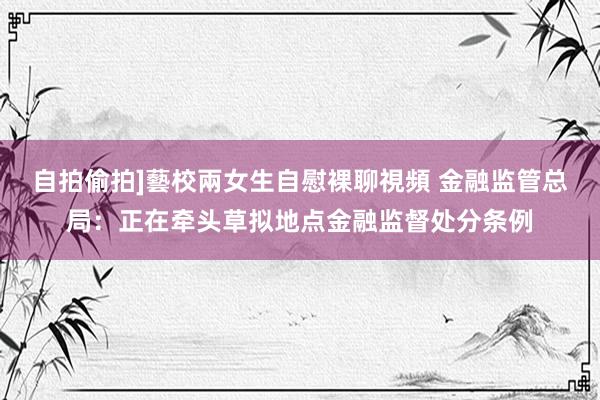 自拍偷拍]藝校兩女生自慰裸聊視頻 金融监管总局：正在牵头草拟地点金融监督处分条例